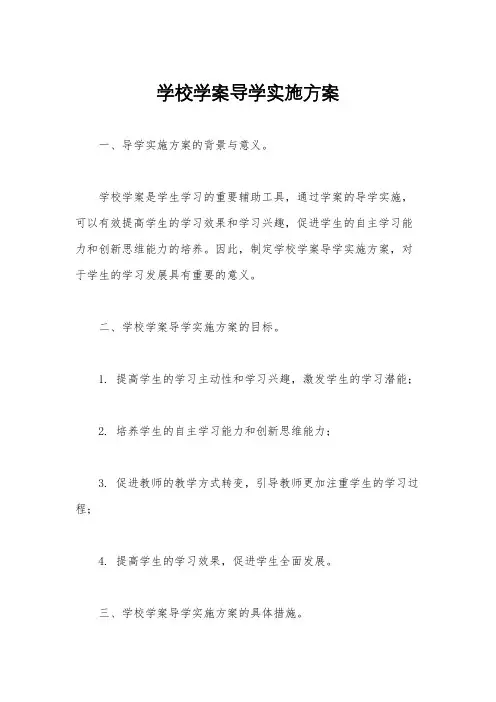 学校学案导学实施方案

一、导学实施方案的背景与意义。

学校学案是学生学习的重要辅助工具，通过学案的导学实施，可以有效提高学生的学习效果和学习兴趣，促进学生的自主学习能力和创新思维能力的培养。因此，制定学校学案导学实施方案，对于学生的学习发展具有重要的意义。

二、学校学案导学实施方案的目标。

1. 提高学生的学习主动性和学习兴趣，激发学生的学习潜能；

2. 培养学生的自主学习能力和创新思维能力；

3. 促进教师的教学方式转变，引导教师更加注重学生的学习过程；

4. 提高学生的学习效果，促进学生全面发展。

三、学校学案导学实施方案的具体措施。